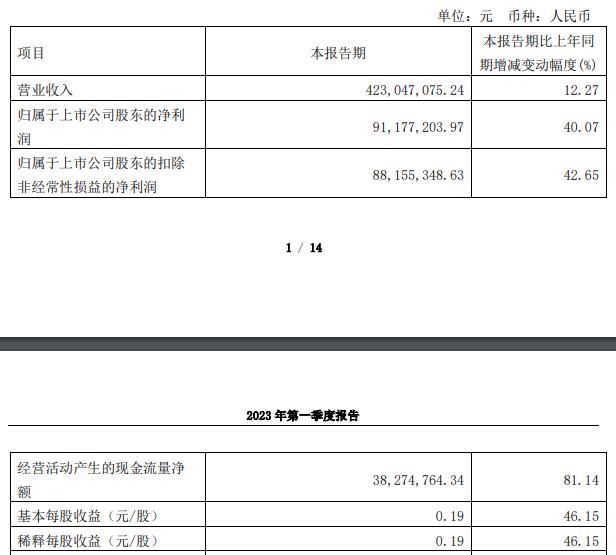 单位：元　币种：人民币

| 项目 | 本报告期 | 本报告期比上年同期增减变动幅度(%) |
|---|---|---|
| 营业收入 | 423,047,075.24 | 12.27 |
| 归属于上市公司股东的净利润 | 91,177,203.97 | 40.07 |
| 归属于上市公司股东的扣除非经常性损益的净利润 | 88,155,348.63 | 42.65 |

1 / 14

2023 年第一季度报告

| 经营活动产生的现金流量净额 | 38,274,764.34 | 81.14 |
|---|---|---|
| 基本每股收益（元/股） | 0.19 | 46.15 |
| 稀释每股收益（元/股） | 0.19 | 46.15 |